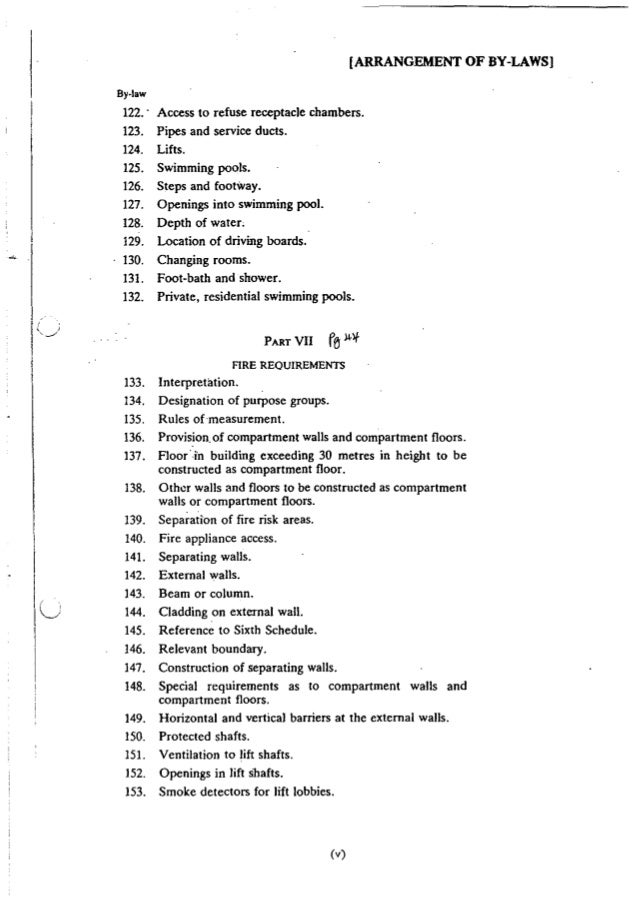 [ARRANGEMENT OF BY-LAWS]

By-law

122. Access to refuse receptacle chambers.
123. Pipes and service ducts.
124. Lifts.
125. Swimming pools.
126. Steps and footway.
127. Openings into swimming pool.
128. Depth of water.
129. Location of driving boards.
130. Changing rooms.
131. Foot-bath and shower.
132. Private, residential swimming pools.

PART VII Pg 47

FIRE REQUIREMENTS

133. Interpretation.
134. Designation of purpose groups.
135. Rules of measurement.
136. Provision of compartment walls and compartment floors.
137. Floor in building exceeding 30 metres in height to be constructed as compartment floor.
138. Other walls and floors to be constructed as compartment walls or compartment floors.
139. Separation of fire risk areas.
140. Fire appliance access.
141. Separating walls.
142. External walls.
143. Beam or column.
144. Cladding on external wall.
145. Reference to Sixth Schedule.
146. Relevant boundary.
147. Construction of separating walls.
148. Special requirements as to compartment walls and compartment floors.
149. Horizontal and vertical barriers at the external walls.
150. Protected shafts.
151. Ventilation to lift shafts.
152. Openings in lift shafts.
153. Smoke detectors for lift lobbies.

(v)